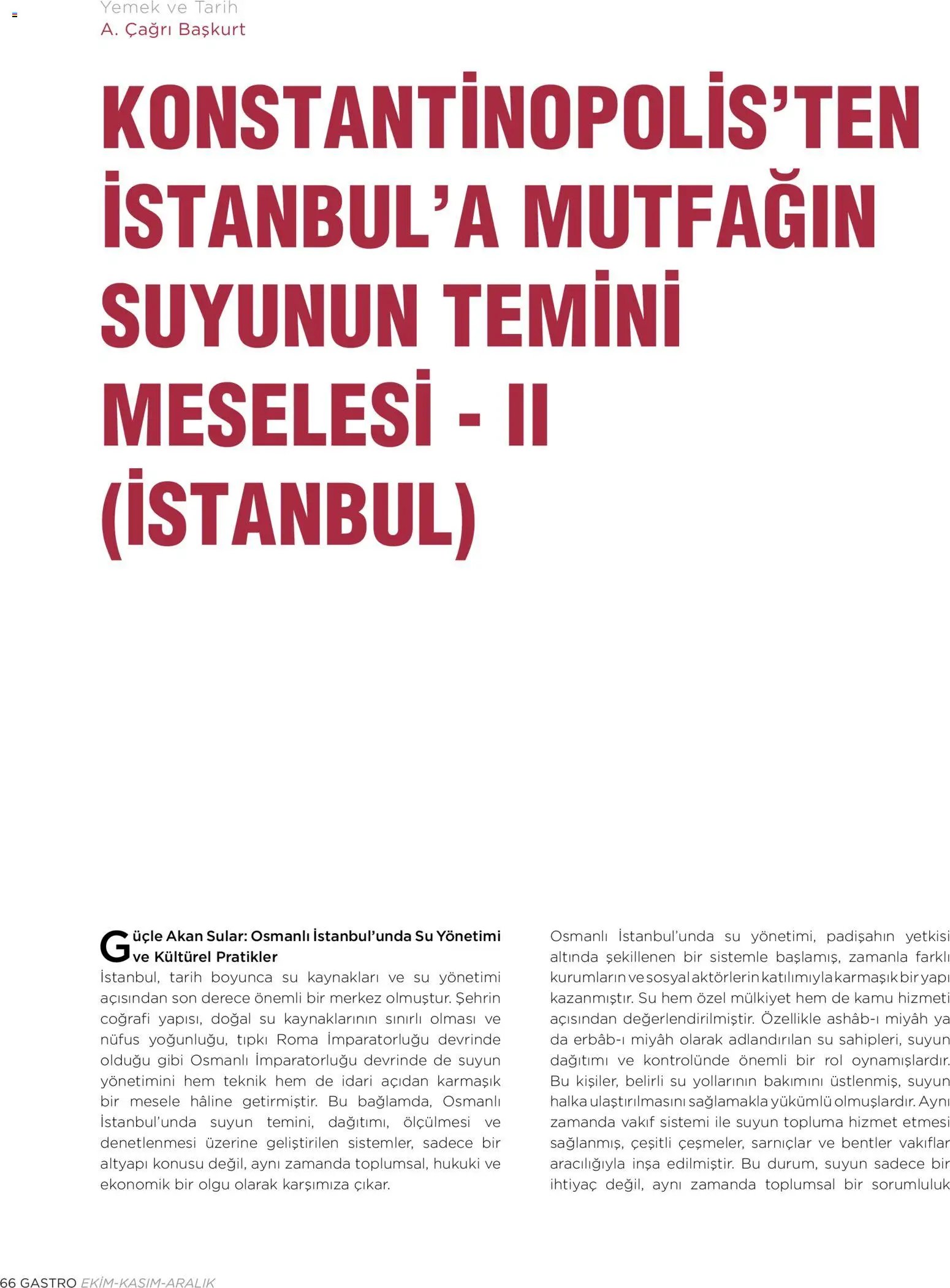 Yemek ve Tarih
A. Çağrı Başkurt

KONSTANTİNOPOLİS'TEN İSTANBUL'A MUTFAĞIN SUYUNUN TEMİNİ MESELESİ - II (İSTANBUL)

Güçle Akan Sular: Osmanlı İstanbul'unda Su Yönetimi ve Kültürel Pratikler
İstanbul, tarih boyunca su kaynakları ve su yönetimi açısından son derece önemli bir merkez olmuştur. Şehrin coğrafi yapısı, doğal su kaynaklarının sınırlı olması ve nüfus yoğunluğu, tıpkı Roma İmparatorluğu devrinde olduğu gibi Osmanlı İmparatorluğu devrinde de suyun yönetimini hem teknik hem de idari açıdan karmaşık bir mesele hâline getirmiştir. Bu bağlamda, Osmanlı İstanbul'unda suyun temini, dağıtımı, ölçülmesi ve denetlenmesi üzerine geliştirilen sistemler, sadece bir altyapı konusu değil, aynı zamanda toplumsal, hukuki ve ekonomik bir olgu olarak karşımıza çıkar.

Osmanlı İstanbul'unda su yönetimi, padişahın yetkisi altında şekillenen bir sistemle başlamış, zamanla farklı kurumların ve sosyal aktörlerin katılımıyla karmaşık bir yapı kazanmıştır. Su hem özel mülkiyet hem de kamu hizmeti açısından değerlendirilmiştir. Özellikle ashâb-ı miyâh ya da erbâb-ı miyâh olarak adlandırılan su sahipleri, suyun dağıtımı ve kontrolünde önemli bir rol oynamışlardır. Bu kişiler, belirli su yollarının bakımını üstlenmiş, suyun halka ulaştırılmasını sağlamakla yükümlü olmuşlardır. Aynı zamanda vakıf sistemi ile suyun topluma hizmet etmesi sağlanmış, çeşitli çeşmeler, sarnıçlar ve bentler vakıflar aracılığıyla inşa edilmiştir. Bu durum, suyun sadece bir ihtiyaç değil, aynı zamanda toplumsal bir sorumluluk

66 GASTRO EKİM-KASIM-ARALIK